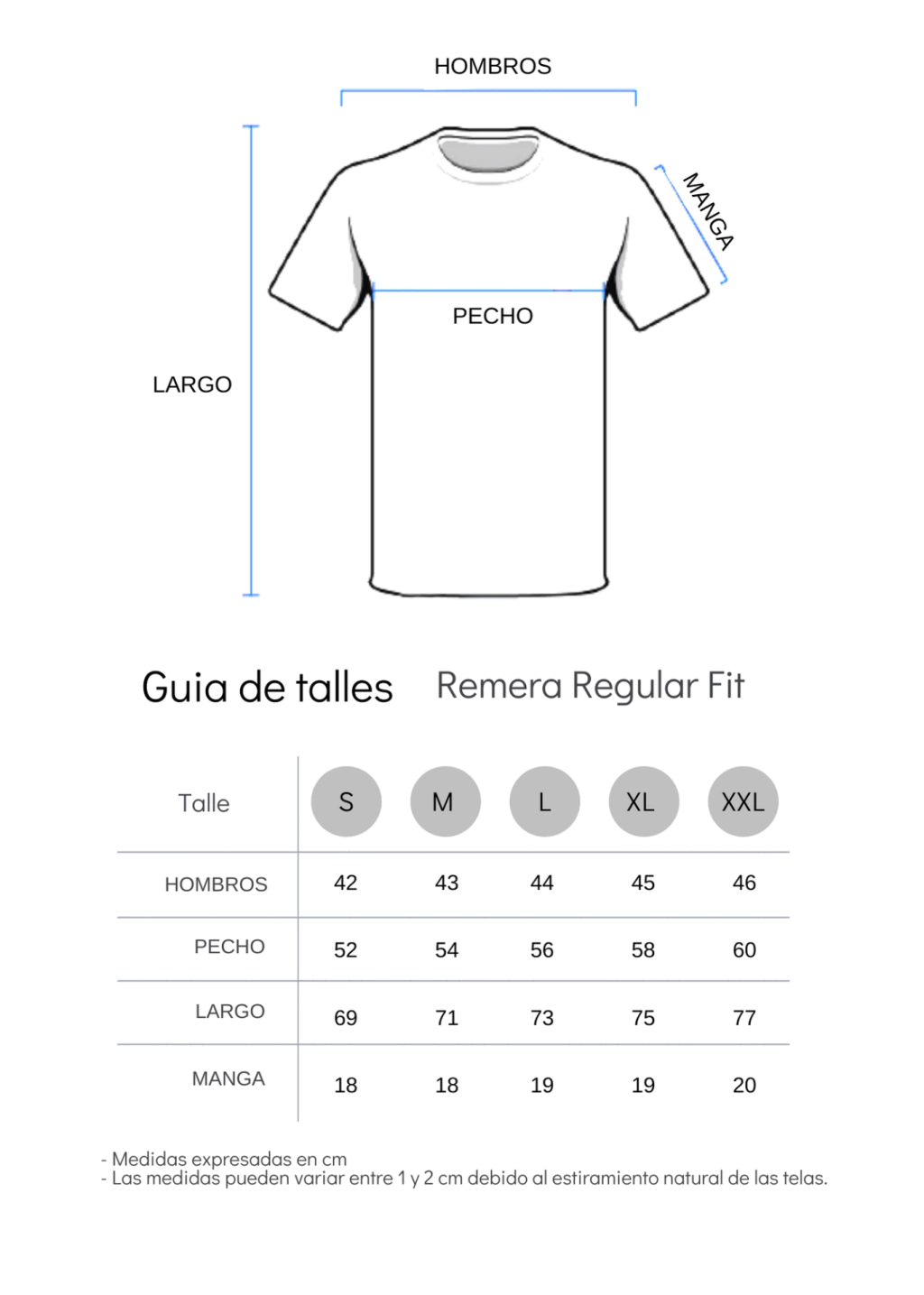 HOMBROS

MANGA

PECHO

LARGO

Guia de talles   Remera Regular Fit

| Talle | S | M | L | XL | XXL |
|---|---|---|---|---|---|
| HOMBROS | 42 | 43 | 44 | 45 | 46 |
| PECHO | 52 | 54 | 56 | 58 | 60 |
| LARGO | 69 | 71 | 73 | 75 | 77 |
| MANGA | 18 | 18 | 19 | 19 | 20 |

- Medidas expresadas en cm
- Las medidas pueden variar entre 1 y 2 cm debido al estiramiento natural de las telas.